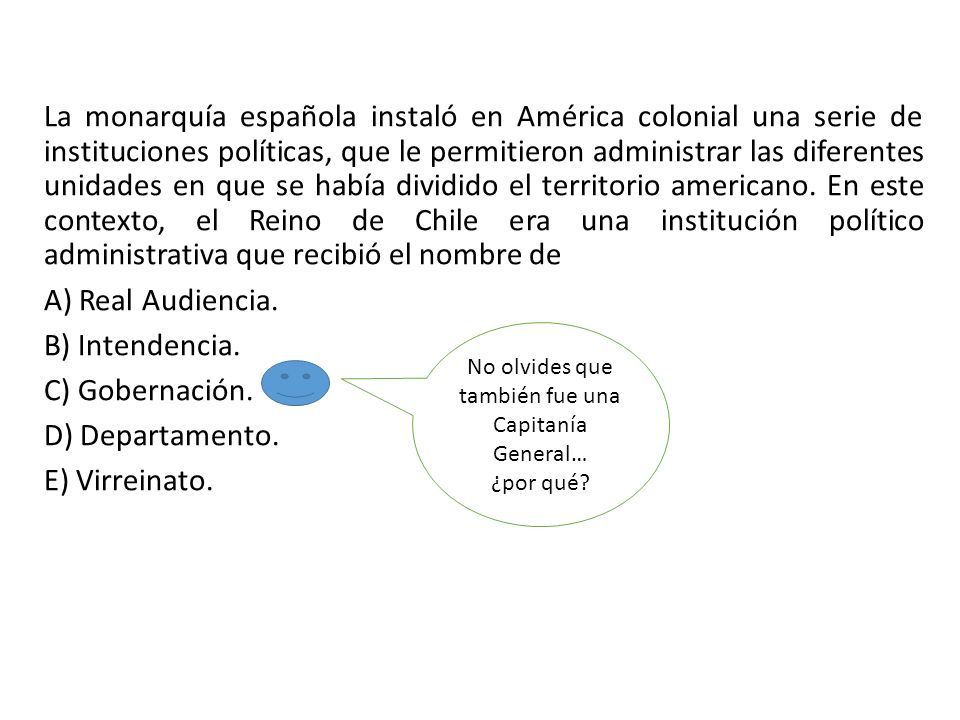 La monarquía española instaló en América colonial una serie de instituciones políticas, que le permitieron administrar las diferentes unidades en que se había dividido el territorio americano. En este contexto, el Reino de Chile era una institución político administrativa que recibió el nombre de

A) Real Audiencia.
B) Intendencia.
C) Gobernación.
D) Departamento.
E) Virreinato.

No olvides que también fue una Capitanía General… ¿por qué?